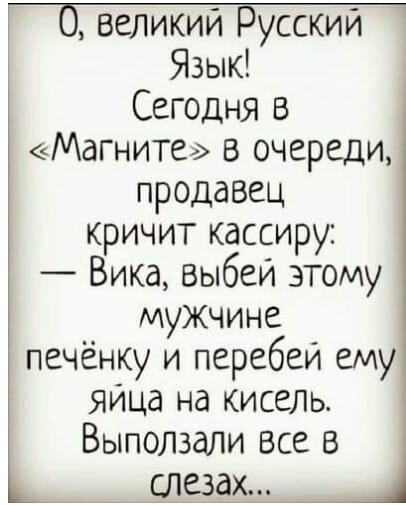 О, великий Русский Язык!
Сегодня в «Магните» в очереди, продавец кричит кассиру:
— Вика, выбей этому мужчине печёнку и перебей ему яйца на кисель.
Выползали все в слезах...